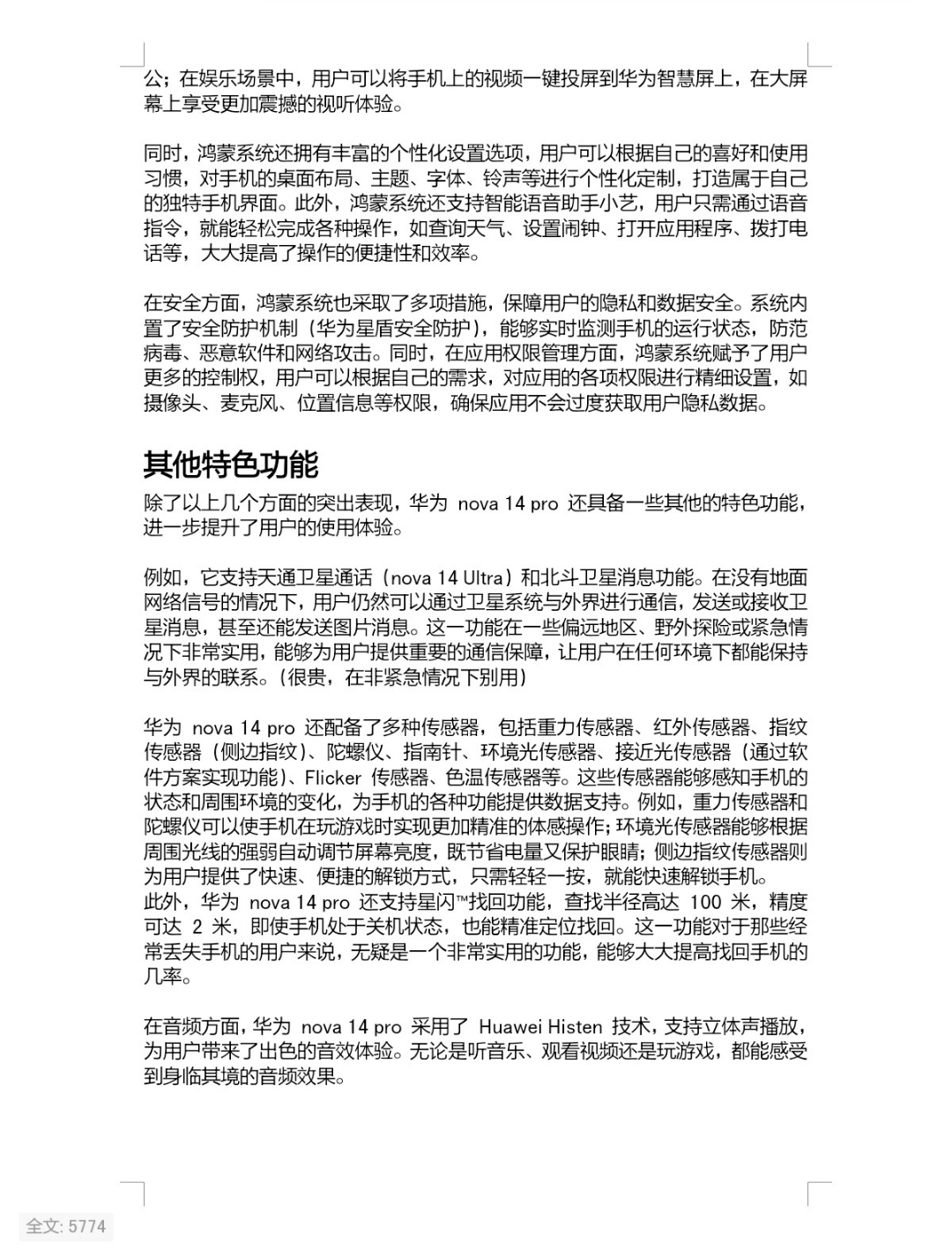 公；在娱乐场景中，用户可以将手机上的视频一键投屏到华为智慧屏上，在大屏幕上享受更加震撼的视听体验。

同时，鸿蒙系统还拥有丰富的个性化设置选项，用户可以根据自己的喜好和使用习惯，对手机的桌面布局、主题、字体、铃声等进行个性化定制，打造属于自己的独特手机界面。此外，鸿蒙系统还支持智能语音助手小艺，用户只需通过语音指令，就能轻松完成各种操作，如查询天气、设置闹钟、打开应用程序、拨打电话等，大大提高了操作的便捷性和效率。

在安全方面，鸿蒙系统也采取了多项措施，保障用户的隐私和数据安全。系统内置了安全防护机制（华为星盾安全防护），能够实时监测手机的运行状态，防范病毒、恶意软件和网络攻击。同时，在应用权限管理方面，鸿蒙系统赋予了用户更多的控制权，用户可以根据自己的需求，对应用的各项权限进行精细设置，如摄像头、麦克风、位置信息等权限，确保应用不会过度获取用户隐私数据。

其他特色功能

除了以上几个方面的突出表现，华为 nova 14 pro 还具备一些其他的特色功能，进一步提升了用户的使用体验。

例如，它支持天通卫星通话（nova 14 Ultra）和北斗卫星消息功能。在没有地面网络信号的情况下，用户仍然可以通过卫星系统与外界进行通信，发送或接收卫星消息，甚至还能发送图片消息。这一功能在一些偏远地区、野外探险或紧急情况下非常实用，能够为用户提供重要的通信保障，让用户在任何环境下都能保持与外界的联系。（很贵，在非紧急情况下别用）

华为 nova 14 pro 还配备了多种传感器，包括重力传感器、红外传感器、指纹传感器（侧边指纹）、陀螺仪、指南针、环境光传感器、接近光传感器（通过软件方案实现功能）、Flicker 传感器、色温传感器等。这些传感器能够感知手机的状态和周围环境的变化，为手机的各种功能提供数据支持。例如，重力传感器和陀螺仪可以使手机在玩游戏时实现更加精准的体感操作；环境光传感器能够根据周围光线的强弱自动调节屏幕亮度，既节省电量又保护眼睛；侧边指纹传感器则为用户提供了快速、便捷的解锁方式，只需轻轻一按，就能快速解锁手机。
此外，华为 nova 14 pro 还支持星闪™找回功能，查找半径高达 100 米，精度可达 2 米，即使手机处于关机状态，也能精准定位找回。这一功能对于那些经常丢失手机的用户来说，无疑是一个非常实用的功能，能够大大提高找回手机的几率。

在音频方面，华为 nova 14 pro 采用了 Huawei Histen 技术，支持立体声播放，为用户带来了出色的音效体验。无论是听音乐、观看视频还是玩游戏，都能感受到身临其境的音频效果。

全文: 5774